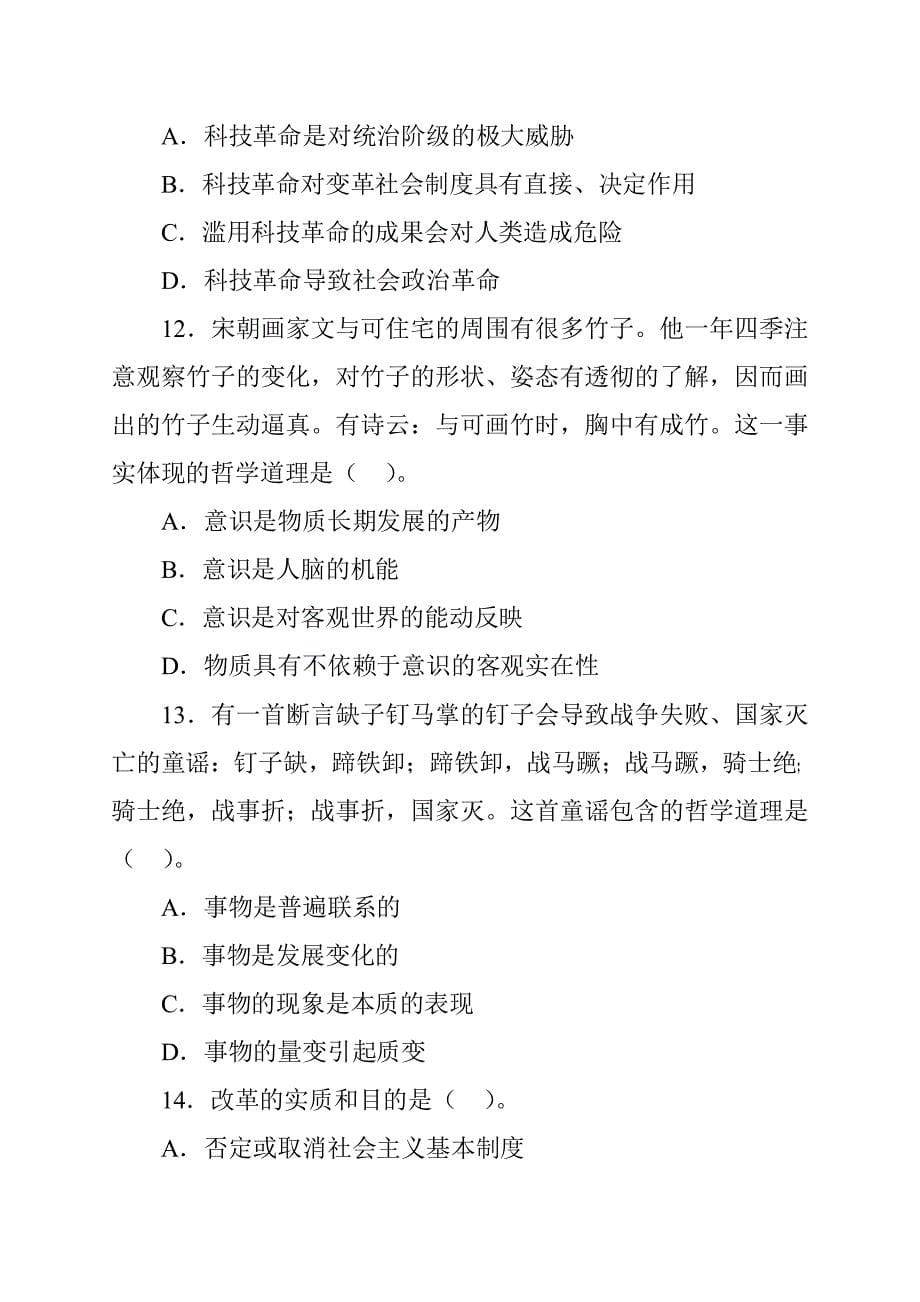 A．科技革命是对统治阶级的极大威胁

B．科技革命对变革社会制度具有直接、决定作用

C．滥用科技革命的成果会对人类造成危险

D．科技革命导致社会政治革命

12．宋朝画家文与可住宅的周围有很多竹子。他一年四季注意观察竹子的变化，对竹子的形状、姿态有透彻的了解，因而画出的竹子生动逼真。有诗云：与可画竹时，胸中有成竹。这一事实体现的哲学道理是（　）。

A．意识是物质长期发展的产物

B．意识是人脑的机能

C．意识是对客观世界的能动反映

D．物质具有不依赖于意识的客观实在性

13．有一首断言缺子钉马掌的钉子会导致战争失败、国家灭亡的童谣：钉子缺，蹄铁卸；蹄铁卸，战马蹶；战马蹶，骑士绝；骑士绝，战事折；战事折，国家灭。这首童谣包含的哲学道理是（　）。

A．事物是普遍联系的

B．事物是发展变化的

C．事物的现象是本质的表现

D．事物的量变引起质变

14．改革的实质和目的是（　）。

A．否定或取消社会主义基本制度